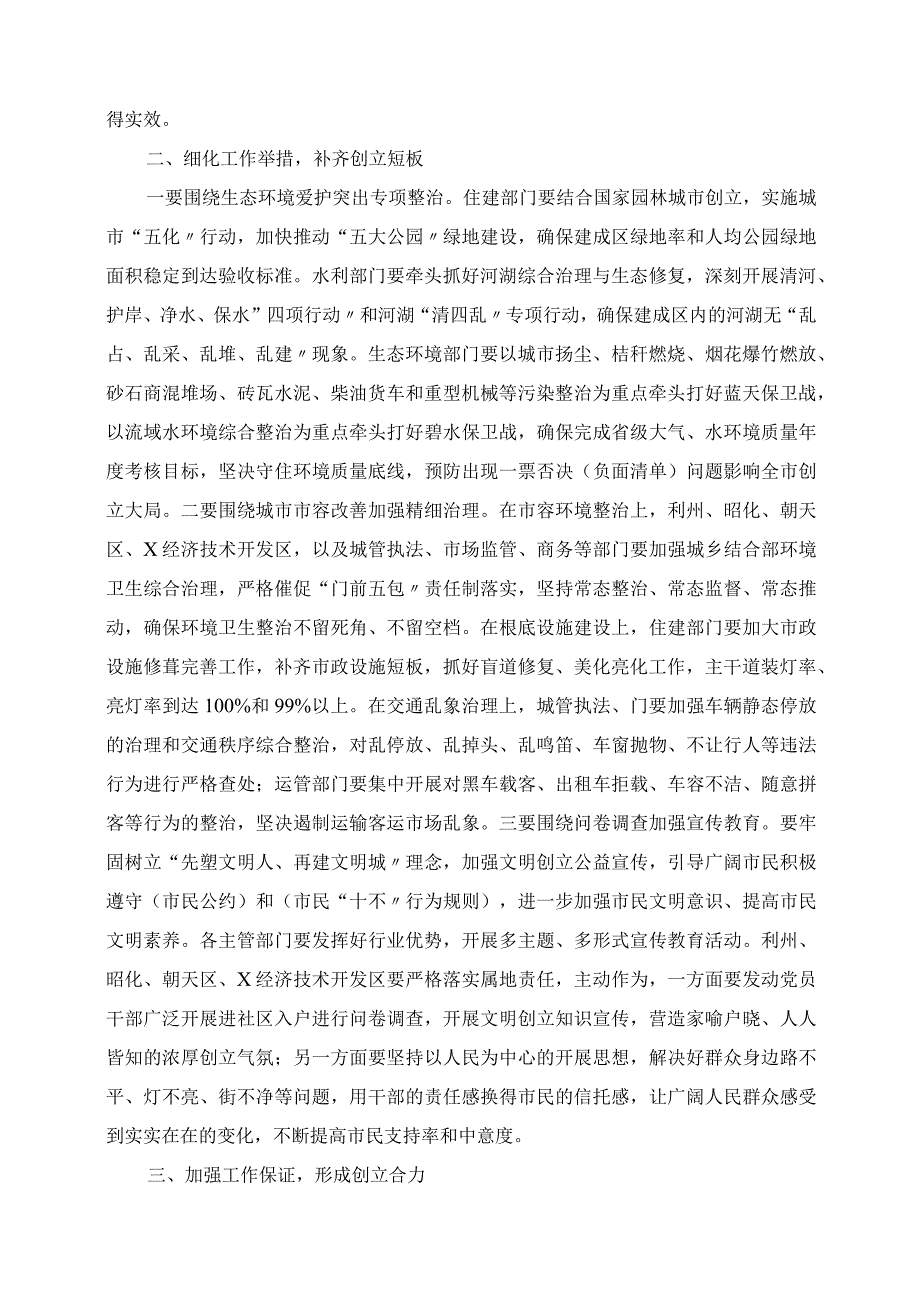 得实效。

二、细化工作举措，补齐创立短板

一要围绕生态环境爱护突出专项整治。住建部门要结合国家园林城市创立，实施城市“五化〃行动，加快推动“五大公园〃绿地建设，确保建成区绿地率和人均公园绿地面积稳定到达验收标准。水利部门要牵头抓好河湖综合治理与生态修复，深刻开展清河、护岸、净水、保水”四项行动〃和河湖“清四乱〃专项行动，确保建成区内的河湖无“乱占、乱采、乱堆、乱建〃现象。生态环境部门要以城市扬尘、桔秆燃烧、烟花爆竹燃放、砂石商混堆场、砖瓦水泥、柴油货车和重型机械等污染整治为重点牵头打好蓝天保卫战，以流域水环境综合整治为重点牵头打好碧水保卫战，确保完成省级大气、水环境质量年度考核目标，坚决守住环境质量底线，预防出现一票否决（负面清单）问题影响全市创立大局。二要围绕城市市容改善加强精细治理。在市容环境整治上，利州、昭化、朝天区、X经济技术开发区，以及城管执法、市场监管、商务等部门要加强城乡结合部环境卫生综合治理，严格催促“门前五包〃责任制落实，坚持常态整治、常态监督、常态推动，确保环境卫生整治不留死角、不留空档。在根底设施建设上，住建部门要加大市政设施修葺完善工作，补齐市政设施短板，抓好盲道修复、美化亮化工作，主干道装灯率、亮灯率到达100%和99%以上。在交通乱象治理上，城管执法、门要加强车辆静态停放的治理和交通秩序综合整治，对乱停放、乱掉头、乱鸣笛、车窗抛物、不让行人等违法行为进行严格查处；运管部门要集中开展对黑车载客、出租车拒载、车容不洁、随意拼客等行为的整治，坚决遏制运输客运市场乱象。三要围绕问卷调查加强宣传教育。要牢固树立“先塑文明人、再建文明城〃理念，加强文明创立公益宣传，引导广阔市民积极遵守（市民公约）和（市民“十不〃行为规则），进一步加强市民文明意识、提高市民文明素养。各主管部门要发挥好行业优势，开展多主题、多形式宣传教育活动。利州、昭化、朝天区、X经济技术开发区要严格落实属地责任，主动作为，一方面要发动党员干部广泛开展进社区入户进行问卷调查，开展文明创立知识宣传，营造家喻户晓、人人皆知的浓厚创立气氛；另一方面要坚持以人民为中心的开展思想，解决好群众身边路不平、灯不亮、街不净等问题，用干部的责任感换得市民的信托感，让广阔人民群众感受到实实在在的变化，不断提高市民支持率和中意度。

三、加强工作保证，形成创立合力